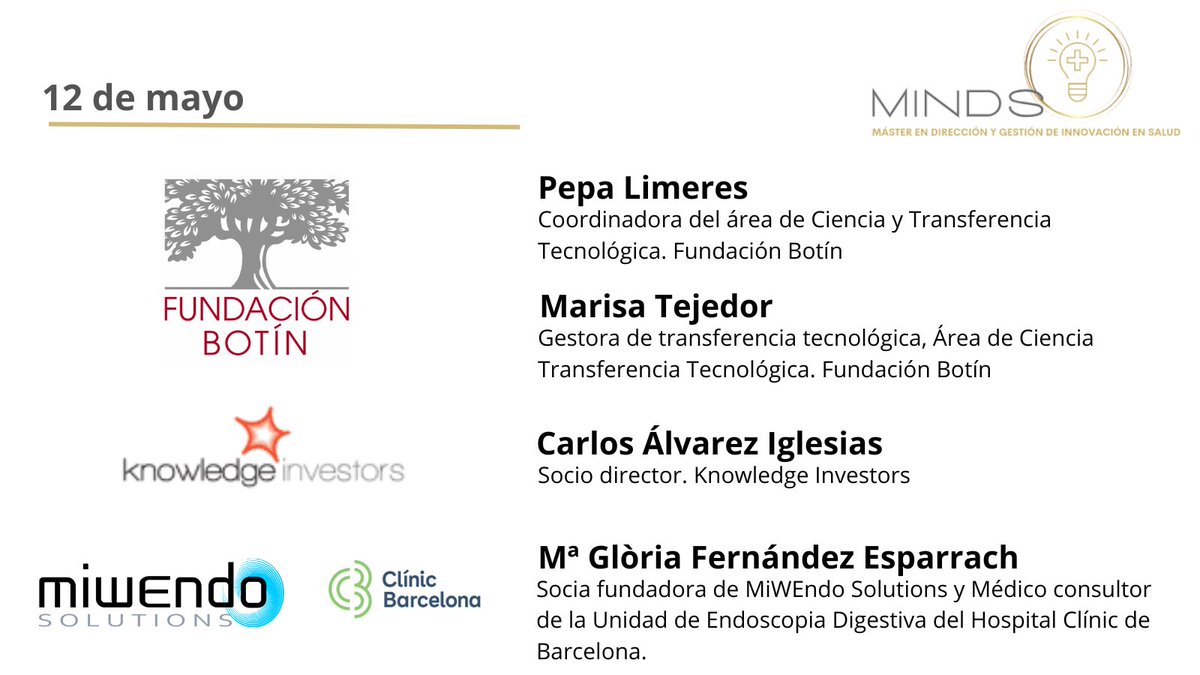 12 de mayo

MINDS
MÁSTER EN DIRECCIÓN Y GESTIÓN DE INNOVACIÓN EN SALUD

FUNDACIÓN BOTÍN

Pepa Limeres
Coordinadora del área de Ciencia y Transferencia Tecnológica. Fundación Botín

Marisa Tejedor
Gestora de transferencia tecnológica, Área de Ciencia Transferencia Tecnológica. Fundación Botín

knowledge investors

Carlos Álvarez Iglesias
Socio director. Knowledge Investors

miwendo SOLUTIONS

Clínic Barcelona

Mª Glòria Fernández Esparrach
Socia fundadora de MiWEndo Solutions y Médico consultor de la Unidad de Endoscopia Digestiva del Hospital Clínic de Barcelona.